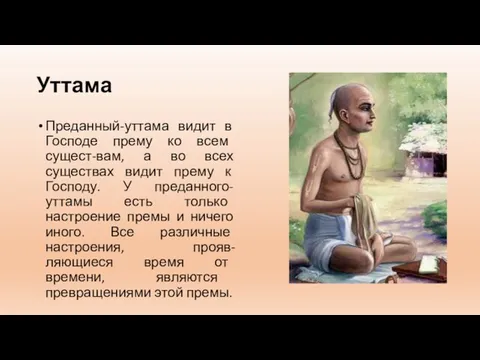 Уттама

• Преданный-уттама видит в Господе прему ко всем сущест-вам, а во всех существах видит прему к Господу. У преданного-уттамы есть только настроение премы и ничего иного. Все различные настроения, проявляющиеся время от времени, являются превращениями этой премы.